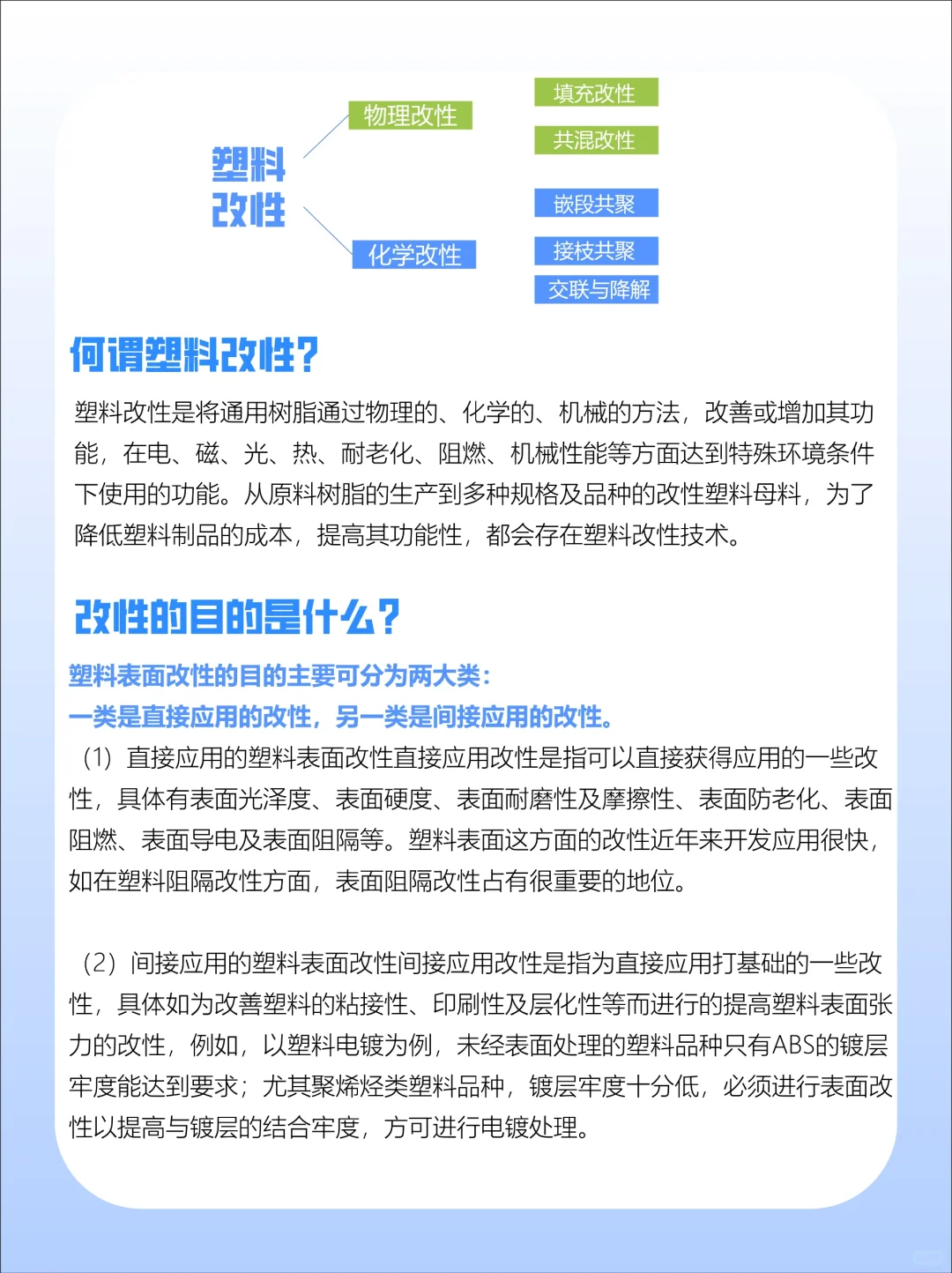 塑料改性

物理改性

填充改性

共混改性

化学改性

嵌段共聚

接枝共聚

交联与降解

何谓塑料改性?

塑料改性是将通用树脂通过物理的、化学的、机械的方法，改善或增加其功能，在电、磁、光、热、耐老化、阻燃、机械性能等方面达到特殊环境条件下使用的功能。从原料树脂的生产到多种规格及品种的改性塑料母料，为了降低塑料制品的成本，提高其功能性，都会存在塑料改性技术。

改性的目的是什么?

塑料表面改性的目的主要可分为两大类:
一类是直接应用的改性，另一类是间接应用的改性。

（1）直接应用的塑料表面改性直接应用改性是指可以直接获得应用的一些改性，具体有表面光泽度、表面硬度、表面耐磨性及摩擦性、表面防老化、表面阻燃、表面导电及表面阻隔等。塑料表面这方面的改性近年来开发应用很快，如在塑料阻隔改性方面，表面阻隔改性占有很重要的地位。

（2）间接应用的塑料表面改性间接应用改性是指为直接应用打基础的一些改性，具体如为改善塑料的粘接性、印刷性及层化性等而进行的提高塑料表面张力的改性，例如，以塑料电镀为例，未经表面处理的塑料品种只有ABS的镀层牢度能达到要求；尤其聚烯烃类塑料品种，镀层牢度十分低，必须进行表面改性以提高与镀层的结合牢度，方可进行电镀处理。